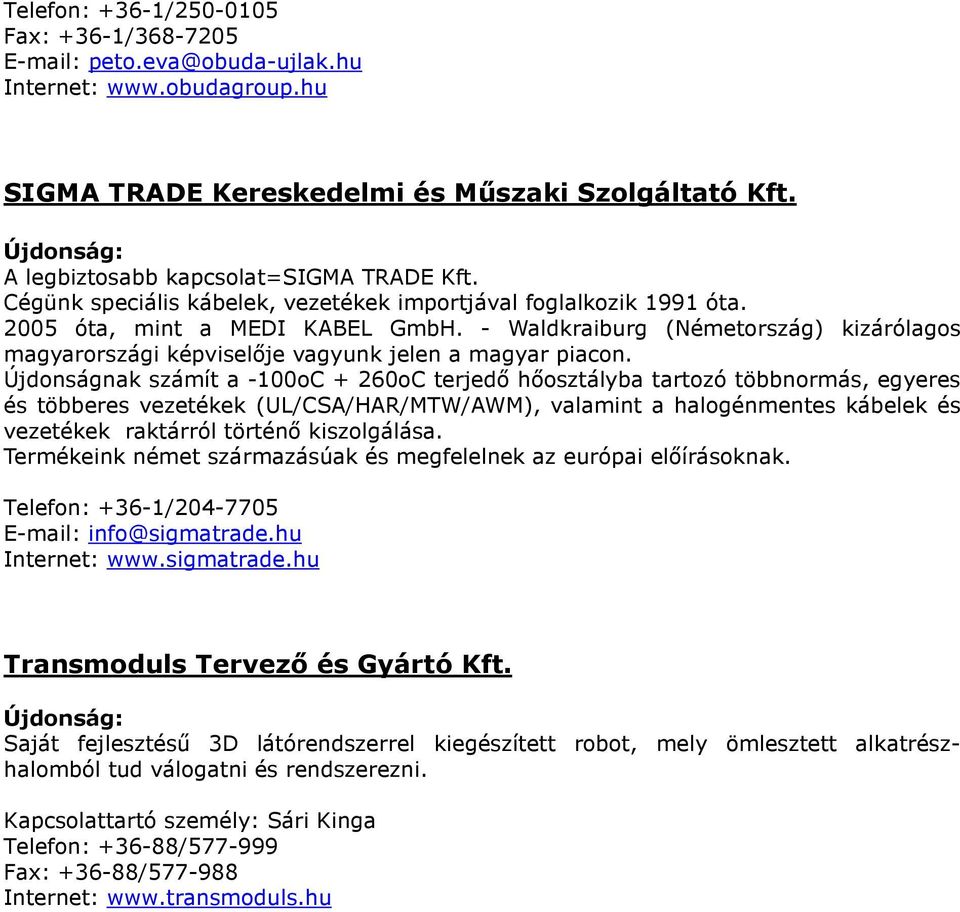 Telefon: +36-1/250-0105
Fax: +36-1/368-7205
E-mail: peto.eva@obuda-ujlak.hu
Internet: www.obudagroup.hu

SIGMA TRADE Kereskedelmi és Műszaki Szolgáltató Kft.

Újdonság:
A legbiztosabb kapcsolat=SIGMA TRADE Kft.
Cégünk speciális kábelek, vezetékek importjával foglalkozik 1991 óta.
2005 óta, mint a MEDI KABEL GmbH. - Waldkraiburg (Németország) kizárólagos magyarországi képviselője vagyunk jelen a magyar piacon.
Újdonságnak számít a -100oC + 260oC terjedő hőosztályba tartozó többnormás, egyeres és többeres vezetékek (UL/CSA/HAR/MTW/AWM), valamint a halogénmentes kábelek és vezetékek raktárról történő kiszolgálása.
Termékeink német származásúak és megfelelnek az európai előírásoknak.

Telefon: +36-1/204-7705
E-mail: info@sigmatrade.hu
Internet: www.sigmatrade.hu

Transmoduls Tervező és Gyártó Kft.

Újdonság:
Saját fejlesztésű 3D látórendszerrel kiegészített robot, mely ömlesztett alkatrészhalomból tud válogatni és rendszerezni.

Kapcsolattartó személy: Sári Kinga
Telefon: +36-88/577-999
Fax: +36-88/577-988
Internet: www.transmoduls.hu